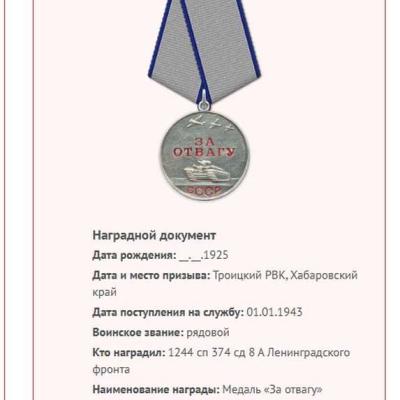 ЗА ОТВАГУ
СССР

Наградной документ

Дата рождения: __.__.1925

Дата и место призыва: Троицкий РВК, Хабаровский край

Дата поступления на службу: 01.01.1943

Воинское звание: рядовой

Кто наградил: 1244 сп 374 сд 8 А Ленинградского фронта

Наименование награды: Медаль «За отвагу»